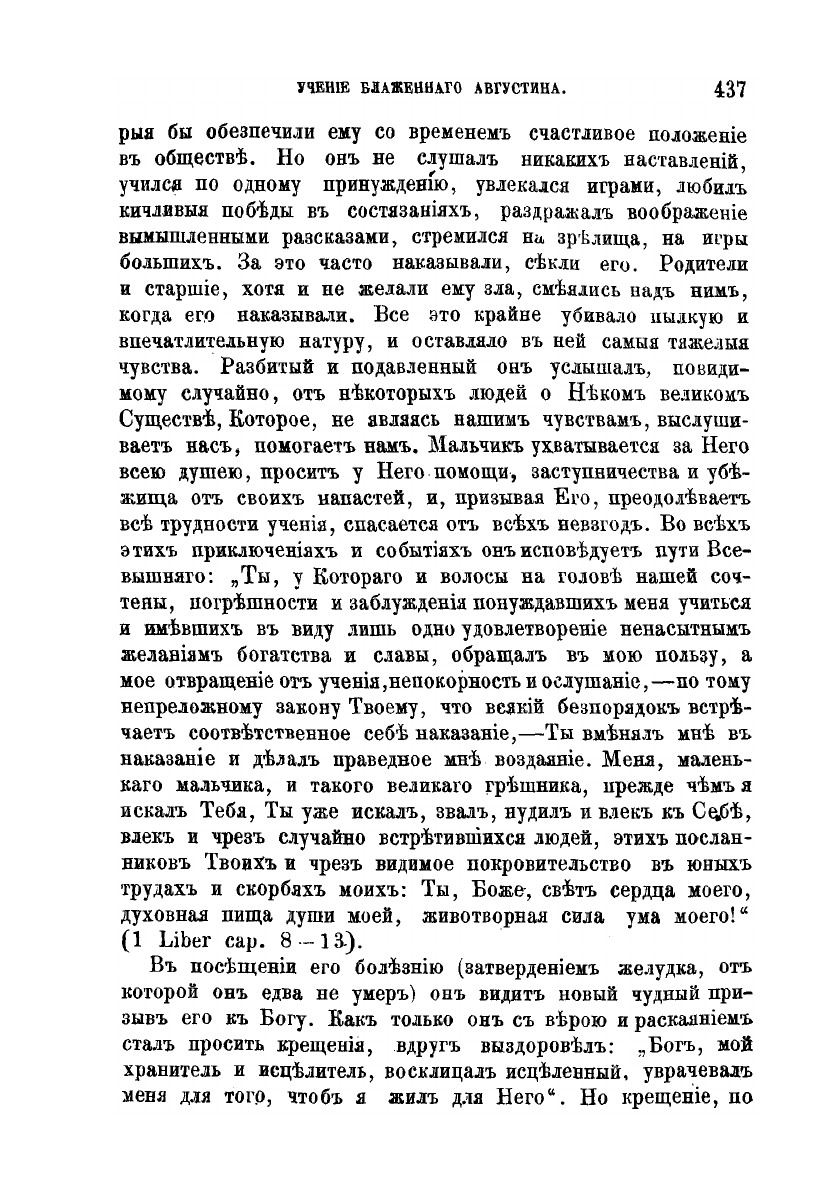 УЧЕНІЕ БЛАЖЕННАГО АВГУСТИНА. 437

рыя бы обезпечили ему со временемъ счастливое положеніе въ обществѣ. Но онъ не слушалъ никакихъ наставленій, учился по одному принужденію, увлекался играми, любилъ кичливыя побѣды въ состязаніяхъ, раздражалъ воображеніе вымышленными разсказами, стремился на зрѣлища, на игры большихъ. За это часто наказывали, сѣкли его. Родители и старшіе, хотя и не желали ему зла, смѣялись надъ нимъ, когда его наказывали. Все это крайне убивало пылкую и впечатлительную натуру, и оставляло въ ней самыя тяжелыя чувства. Разбитый и подавленный онъ услышалъ, повидимому случайно, отъ нѣкоторыхъ людей о Нѣкомъ великомъ Существѣ, Которое, не являясь нашимъ чувствамъ, выслушиваетъ насъ, помогаетъ намъ. Мальчикъ ухватывается за Него всею душею, проситъ у Него помощи, заступничества и убѣжища отъ своихъ напастей, и, призывая Его, преодолѣваетъ всѣ трудности ученія, спасается отъ всѣхъ невзгодъ. Во всѣхъ этихъ приключеніяхъ и событіяхъ онъ исповѣдуетъ пути Всевышняго: „Ты, у Котораго и волосы на головѣ нашей сочтены, погрѣшности и заблужденія понуждавшихъ меня учиться и имѣвшихъ въ виду лишь одно удовлетвореніе ненасытнымъ желаніямъ богатства и славы, обращалъ въ мою пользу, а мое отвращеніе отъ ученія, непокорность и ослушаніе,—по тому непреложному закону Твоему, что всякій безпорядокъ встрѣчаетъ соотвѣтственное себѣ наказаніе,—Ты вмѣнялъ мнѣ въ наказаніе и дѣлалъ праведное мнѣ воздаяніе. Меня, маленькаго мальчика, и такого великаго грѣшника, прежде чѣмъ я искалъ Тебя, Ты уже искалъ, звалъ, нудилъ и влекъ къ Себѣ, влекъ и чрезъ случайно встрѣтившихся людей, этихъ посланниковъ Твоихъ и чрезъ видимое покровительство въ юныхъ трудахъ и скорбяхъ моихъ: Ты, Боже, свѣтъ сердца моего, духовная пища души моей, животворная сила ума моего!“ (1 Liber cap. 8—13).

Въ посѣщеніи его болѣзнію (затверденіемъ желудка, отъ которой онъ едва не умеръ) онъ видитъ новый чудный призывъ его къ Богу. Какъ только онъ съ вѣрою и раскаяніемъ сталъ просить крещенія, вдругъ выздоровѣлъ: „Богъ, мой хранитель и исцѣлитель, восклицалъ исцѣленный, уврачевалъ меня для того, чтобъ я жилъ для Него“. Но крещеніе, по